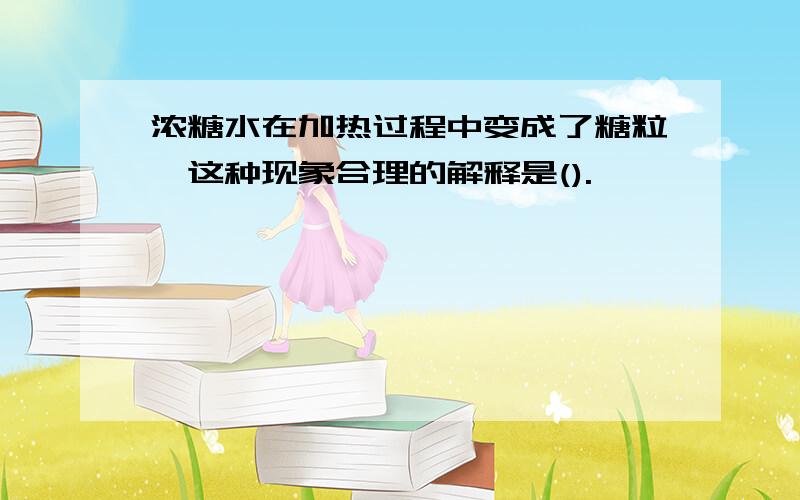 浓糖水在加热过程中变成了糖粒,这种现象合理的解释是().